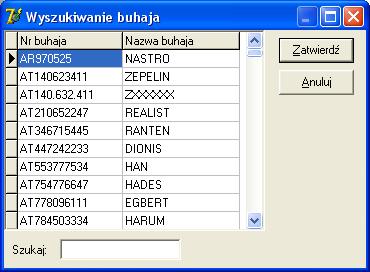 Wyszukiwanie buhaja

| Nr buhaja | Nazwa buhaja |
|---|---|
| AR970525 | NASTRO |
| AT140623411 | ZEPELIN |
| AT140.632.411 | ZXXXXXX |
| AT210652247 | REALIST |
| AT346715445 | RANTEN |
| AT447242233 | DIONIS |
| AT553777534 | HAN |
| AT754776647 | HADES |
| AT778096111 | EGBERT |
| AT784503334 | HARUM |

Zatwierdź

Anuluj

Szukaj: